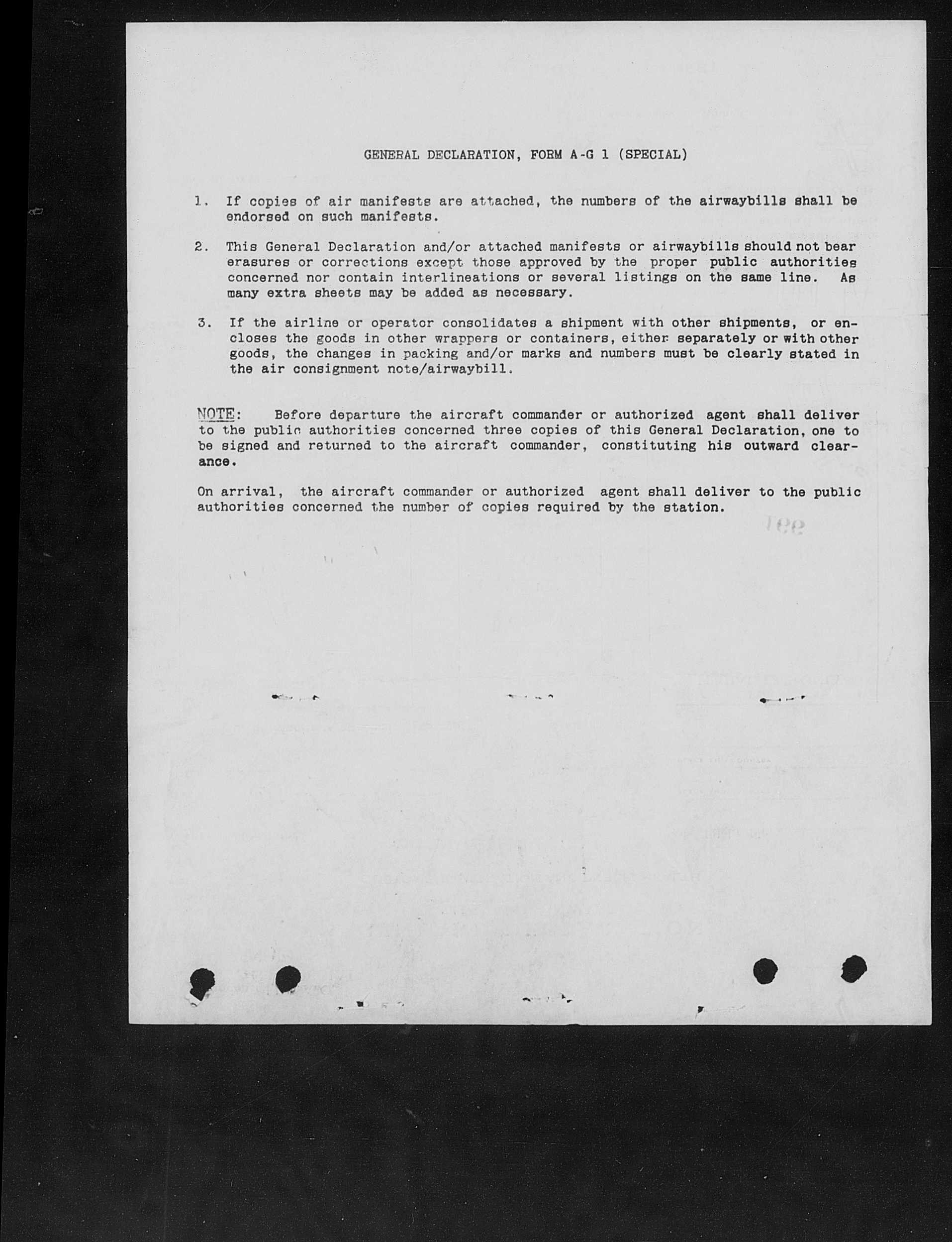 GENERAL DECLARATION, FORM A-G 1 (SPECIAL)

1. If copies of air manifests are attached, the numbers of the airwaybills shall be endorsed on such manifests.

2. This General Declaration and/or attached manifests or airwaybills should not bear erasures or corrections except those approved by the proper public authorities concerned nor contain interlineations or several listings on the same line. As many extra sheets may be added as necessary.

3. If the airline or operator consolidates a shipment with other shipments, or encloses the goods in other wrappers or containers, either separately or with other goods, the changes in packing and/or marks and numbers must be clearly stated in the air consignment note/airwaybill.

NOTE: Before departure the aircraft commander or authorized agent shall deliver to the public authorities concerned three copies of this General Declaration, one to be signed and returned to the aircraft commander, constituting his outward clearance.

On arrival, the aircraft commander or authorized agent shall deliver to the public authorities concerned the number of copies required by the station.